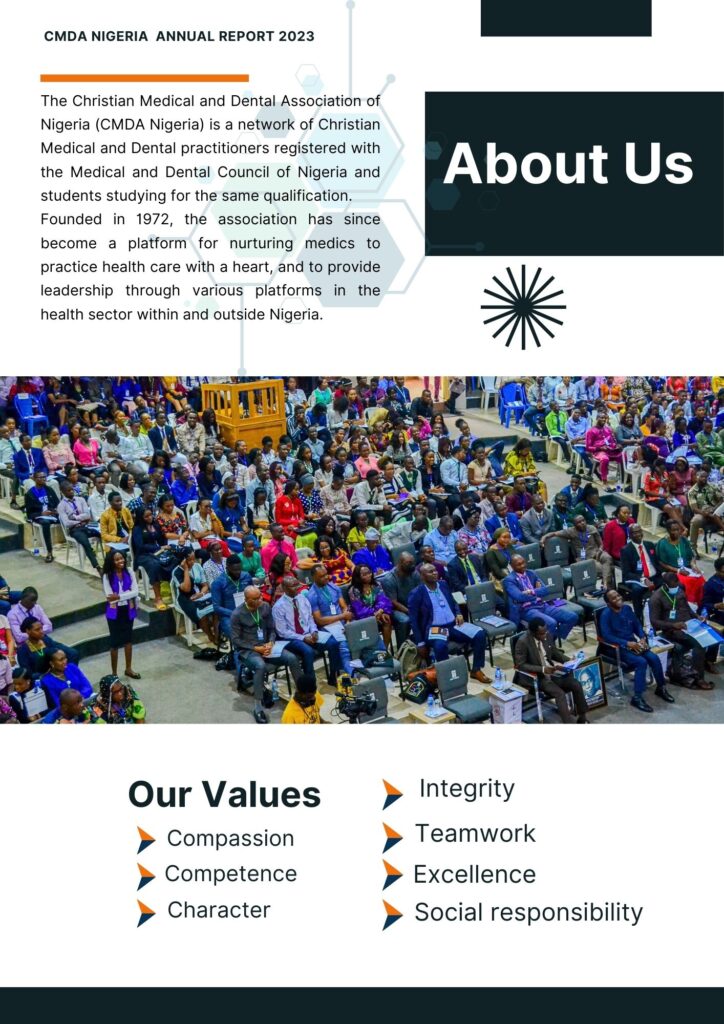 CMDA NIGERIA ANNUAL REPORT 2023

The Christian Medical and Dental Association of Nigeria (CMDA Nigeria) is a network of Christian Medical and Dental practitioners registered with the Medical and Dental Council of Nigeria and students studying for the same qualification. Founded in 1972, the association has since become a platform for nurturing medics to practice health care with a heart, and to provide leadership through various platforms in the health sector within and outside Nigeria.

About Us

Our Values

Compassion
Competence
Character
Integrity
Teamwork
Excellence
Social responsibility